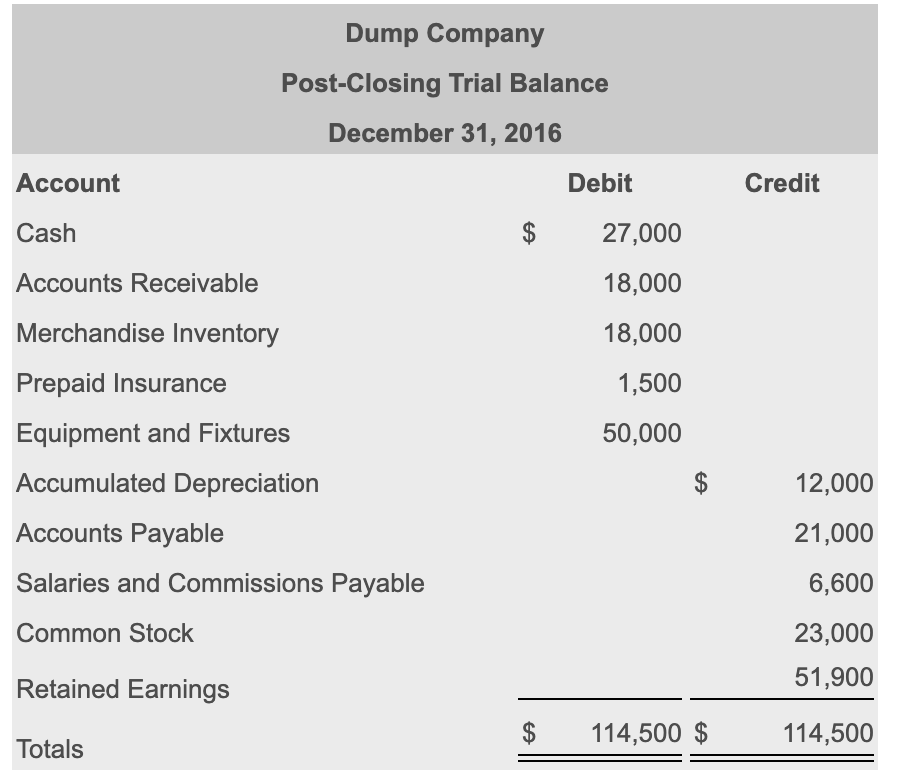 Dump Company
Post-Closing Trial Balance
December 31, 2016

| Account | Debit | Credit |
|---|---|---|
| Cash | $ 27,000 | |
| Accounts Receivable | 18,000 | |
| Merchandise Inventory | 18,000 | |
| Prepaid Insurance | 1,500 | |
| Equipment and Fixtures | 50,000 | |
| Accumulated Depreciation | | $ 12,000 |
| Accounts Payable | | 21,000 |
| Salaries and Commissions Payable | | 6,600 |
| Common Stock | | 23,000 |
| Retained Earnings | | 51,900 |
| Totals | $ 114,500 | $ 114,500 |